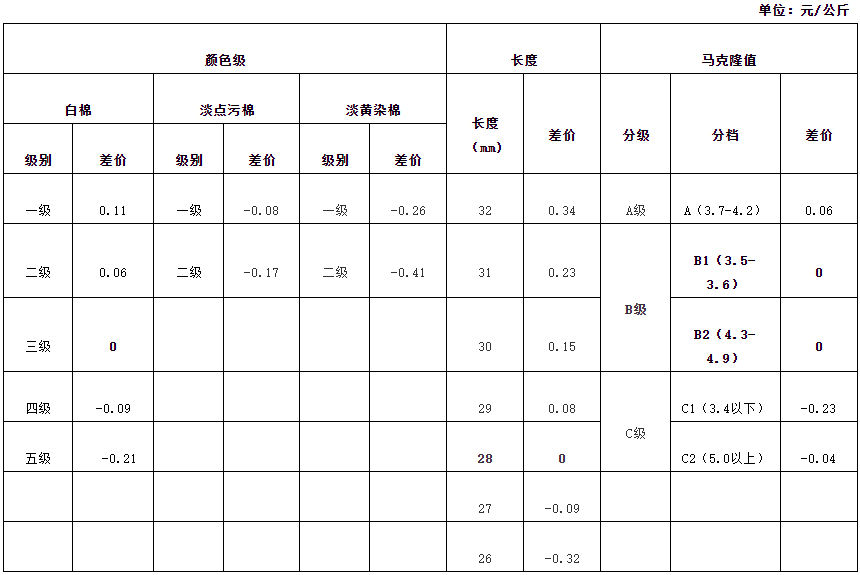 单位：元/公斤

| 颜色级 |  |  |  |  |  | 长度 |  | 马克隆值 |  |  |
|---|---|---|---|---|---|---|---|---|---|---|
| 白棉 |  | 淡点污棉 |  | 淡黄染棉 |  | 长度（mm） | 差价 | 分级 | 分档 | 差价 |
| 级别 | 差价 | 级别 | 差价 | 级别 | 差价 |  |  |  |  |  |
| 一级 | 0.11 | 一级 | -0.08 | 一级 | -0.26 | 32 | 0.34 | A级 | A（3.7-4.2） | 0.06 |
| 二级 | 0.06 | 二级 | -0.17 | 二级 | -0.41 | 31 | 0.23 | B级 | B1（3.5-3.6） | 0 |
| 三级 | 0 |  |  |  |  | 30 | 0.15 |  | B2（4.3-4.9） | 0 |
| 四级 | -0.09 |  |  |  |  | 29 | 0.08 | C级 | C1（3.4以下） | -0.23 |
| 五级 | -0.21 |  |  |  |  | 28 | 0 |  | C2（5.0以上） | -0.04 |
|  |  |  |  |  |  | 27 | -0.09 |  |  |  |
|  |  |  |  |  |  | 26 | -0.32 |  |  |  |